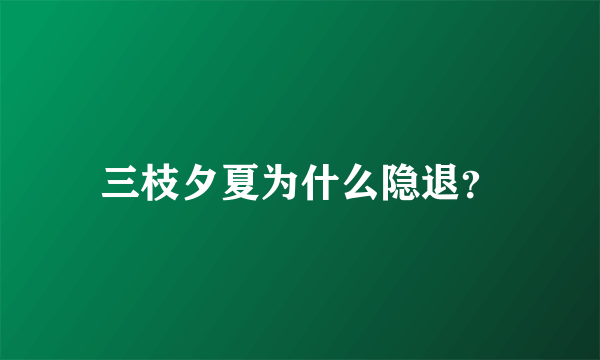 三枝夕夏为什么隐退?